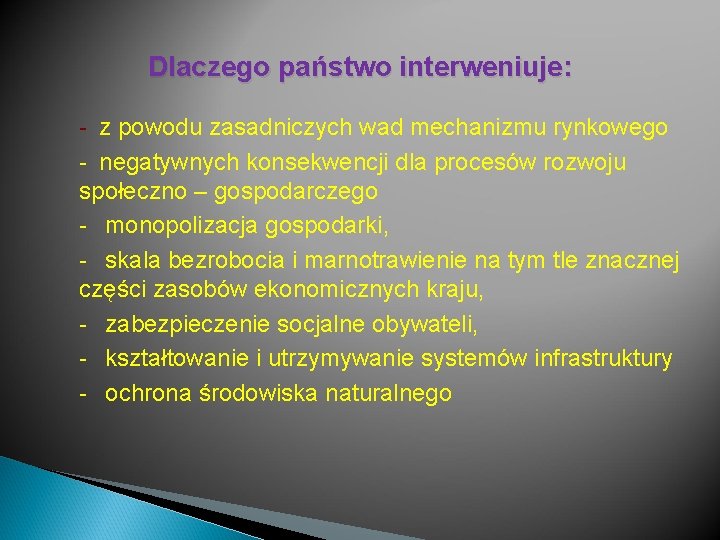 Dlaczego państwo interweniuje:

- z powodu zasadniczych wad mechanizmu rynkowego

- negatywnych konsekwencji dla procesów rozwoju społeczno – gospodarczego

- monopolizacja gospodarki,

- skala bezrobocia i marnotrawienie na tym tle znacznej części zasobów ekonomicznych kraju,

- zabezpieczenie socjalne obywateli,

- kształtowanie i utrzymywanie systemów infrastruktury

- ochrona środowiska naturalnego